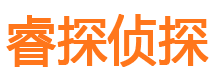 睿探侦探